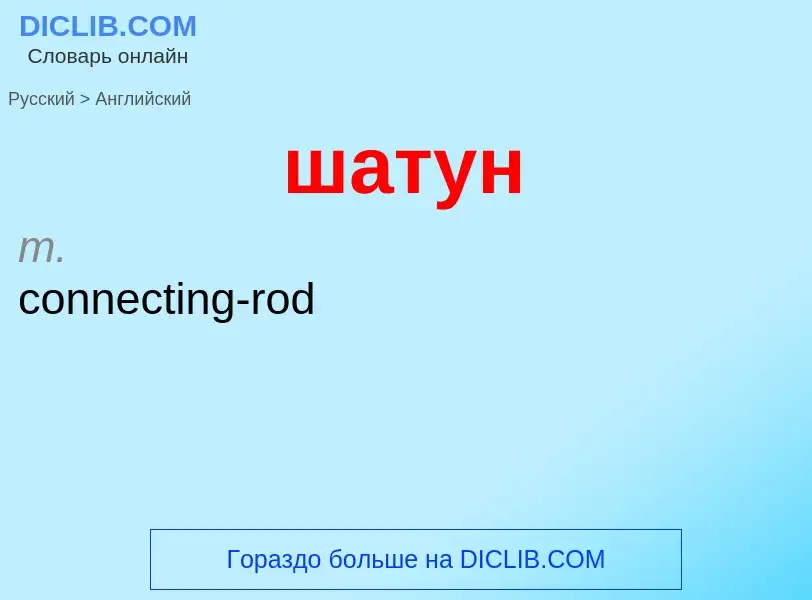 DICLIB.COM
Словарь онлайн

Русский > Английский

шатун

m.
connecting-rod

Гораздо больше на DICLIB.COM